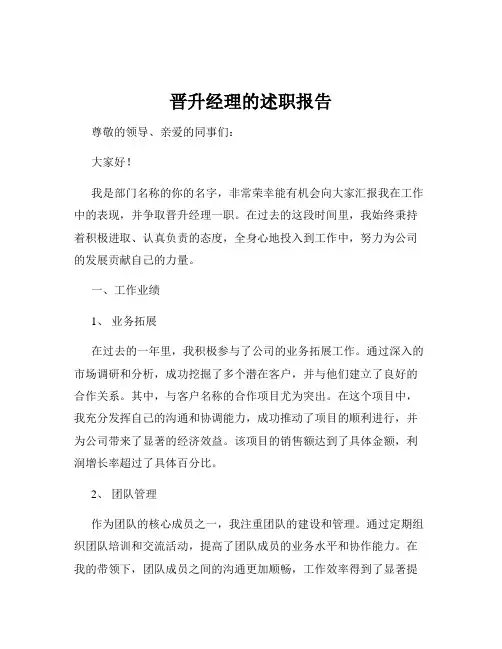 晋升经理的述职报告

尊敬的领导、亲爱的同事们：

大家好！

我是部门名称的你的名字，非常荣幸能有机会向大家汇报我在工作中的表现，并争取晋升经理一职。在过去的这段时间里，我始终秉持着积极进取、认真负责的态度，全身心地投入到工作中，努力为公司的发展贡献自己的力量。

一、工作业绩

1、 业务拓展

在过去的一年里，我积极参与了公司的业务拓展工作。通过深入的市场调研和分析，成功挖掘了多个潜在客户，并与他们建立了良好的合作关系。其中，与客户名称的合作项目尤为突出。在这个项目中，我充分发挥自己的沟通和协调能力，成功推动了项目的顺利进行，并为公司带来了显著的经济效益。该项目的销售额达到了具体金额，利润增长率超过了具体百分比。

2、 团队管理

作为团队的核心成员之一，我注重团队的建设和管理。通过定期组织团队培训和交流活动，提高了团队成员的业务水平和协作能力。在我的带领下，团队成员之间的沟通更加顺畅，工作效率得到了显著提